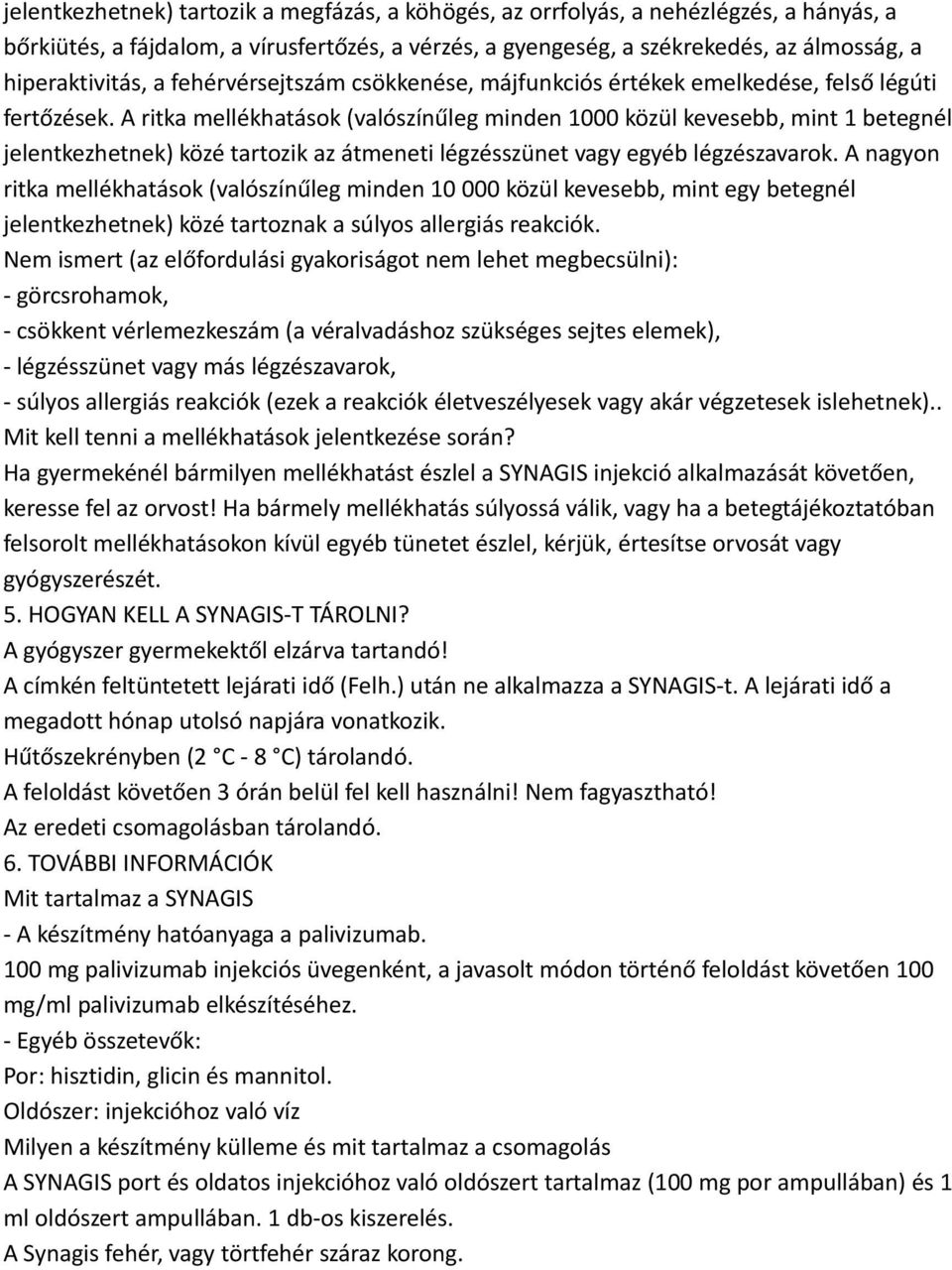 jelentkezhetnek) tartozik a megfázás, a köhögés, az orrfolyás, a nehézlégzés, a hányás, a bőrkiütés, a fájdalom, a vírusfertőzés, a vérzés, a gyengeség, a székrekedés, az álmosság, a hiperaktivitás, a fehérvérsejtszám csökkenése, májfunkciós értékek emelkedése, felső légúti fertőzések. A ritka mellékhatások (valószínűleg minden 1000 közül kevesebb, mint 1 betegnél jelentkezhetnek) közé tartozik az átmeneti légzésszünet vagy egyéb légzészavarok. A nagyon ritka mellékhatások (valószínűleg minden 10 000 közül kevesebb, mint egy betegnél jelentkezhetnek) közé tartoznak a súlyos allergiás reakciók.
Nem ismert (az előfordulási gyakoriságot nem lehet megbecsülni):
- görcsrohamok,
- csökkent vérlemezkeszám (a véralvadáshoz szükséges sejtes elemek),
- légzésszünet vagy más légzészavarok,
- súlyos allergiás reakciók (ezek a reakciók életveszélyesek vagy akár végzetesek islehetnek)..
Mit kell tenni a mellékhatások jelentkezése során?
Ha gyermekénél bármilyen mellékhatást észlel a SYNAGIS injekció alkalmazását követően, keresse fel az orvost! Ha bármely mellékhatás súlyossá válik, vagy ha a betegtájékoztatóban felsorolt mellékhatásokon kívül egyéb tünetet észlel, kérjük, értesítse orvosát vagy gyógyszerészét.
5. HOGYAN KELL A SYNAGIS-T TÁROLNI?
A gyógyszer gyermekektől elzárva tartandó!
A címkén feltüntetett lejárati idő (Felh.) után ne alkalmazza a SYNAGIS-t. A lejárati idő a megadott hónap utolsó napjára vonatkozik.
Hűtőszekrényben (2 °C - 8 °C) tárolandó.
A feloldást követően 3 órán belül fel kell használni! Nem fagyasztható!
Az eredeti csomagolásban tárolandó.
6. TOVÁBBI INFORMÁCIÓK
Mit tartalmaz a SYNAGIS
- A készítmény hatóanyaga a palivizumab.
100 mg palivizumab injekciós üvegenként, a javasolt módon történő feloldást követően 100 mg/ml palivizumab elkészítéséhez.
- Egyéb összetevők:
Por: hisztidin, glicin és mannitol.
Oldószer: injekcióhoz való víz
Milyen a készítmény külleme és mit tartalmaz a csomagolás
A SYNAGIS port és oldatos injekcióhoz való oldószert tartalmaz (100 mg por ampullában) és 1 ml oldószert ampullában. 1 db-os kiszerelés.
A Synagis fehér, vagy törtfehér száraz korong.